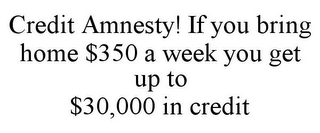 Credit Amnesty! If you bring home \$350 a week you get up to
\$30,000 in credit